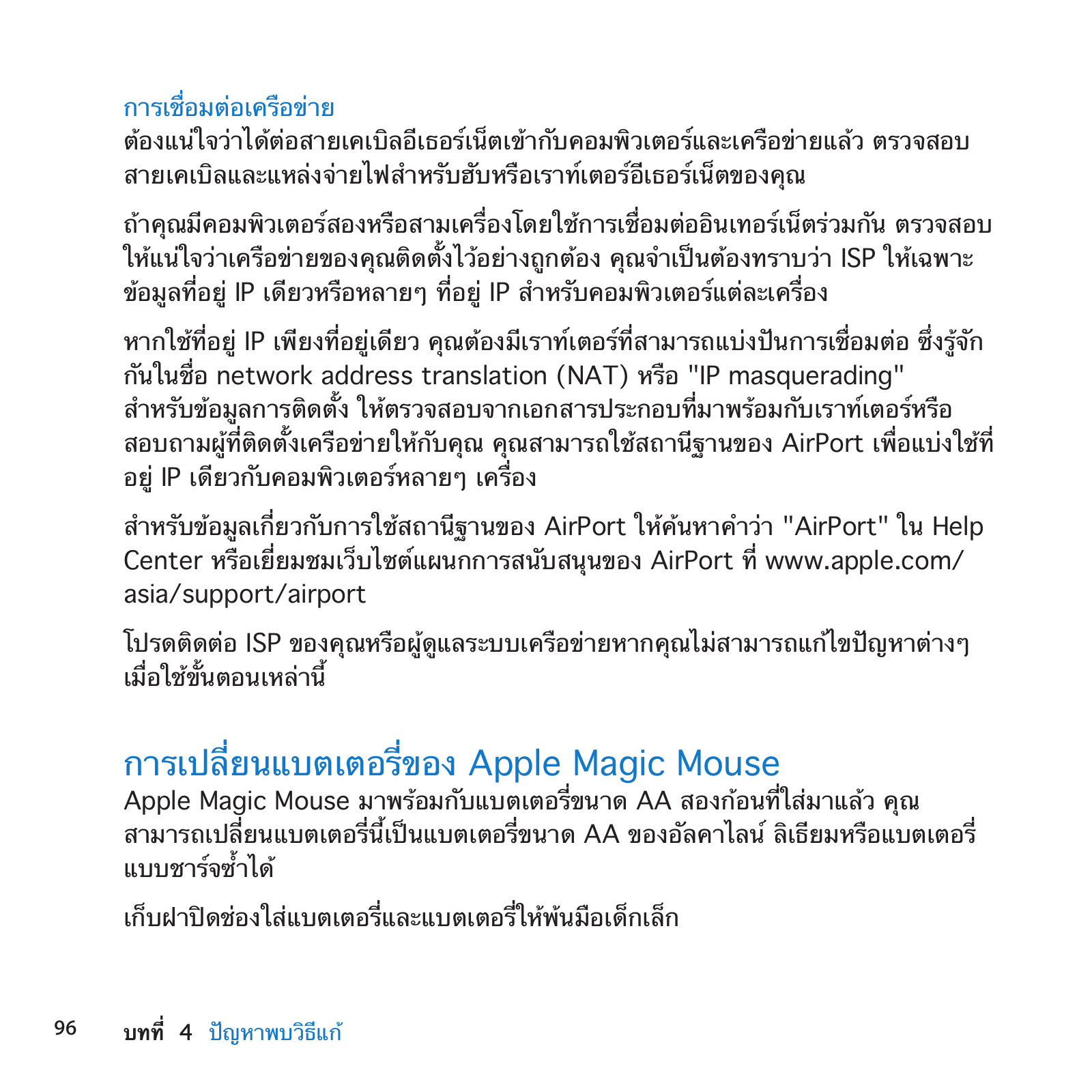 การเชื่อมต่อเครือข่าย
ต้องแน่ใจว่าได้ต่อสายเคเบิลอีเธอร์เน็ตเข้ากับคอมพิวเตอร์และเครือข่ายแล้ว ตรวจสอบสายเคเบิลและแหล่งจ่ายไฟสำหรับฮับหรือเราท์เตอร์อีเธอร์เน็ตของคุณ

ถ้าคุณมีคอมพิวเตอร์สองหรือสามเครื่องโดยใช้การเชื่อมต่ออินเทอร์เน็ตร่วมกัน ตรวจสอบให้แน่ใจว่าเครือข่ายของคุณติดตั้งไว้อย่างถูกต้อง คุณจำเป็นต้องทราบว่า ISP ให้เฉพาะข้อมูลที่อยู่ IP เดียวหรือหลายๆ ที่อยู่ IP สำหรับคอมพิวเตอร์แต่ละเครื่อง

หากใช้ที่อยู่ IP เพียงที่อยู่เดียว คุณต้องมีเราท์เตอร์ที่สามารถแบ่งปันการเชื่อมต่อ ซึ่งรู้จักกันในชื่อ network address translation (NAT) หรือ "IP masquerading" สำหรับข้อมูลการติดตั้ง ให้ตรวจสอบจากเอกสารประกอบที่มาพร้อมกับเราท์เตอร์หรือสอบถามผู้ที่ติดตั้งเครือข่ายให้กับคุณ คุณสามารถใช้สถานีฐานของ AirPort เพื่อแบ่งใช้ที่อยู่ IP เดียวกับคอมพิวเตอร์หลายๆ เครื่อง

สำหรับข้อมูลเกี่ยวกับการใช้สถานีฐานของ AirPort ให้ค้นหาคำว่า "AirPort" ใน Help Center หรือเยี่ยมชมเว็บไซต์แผนกการสนับสนุนของ AirPort ที่ www.apple.com/asia/support/airport

โปรดติดต่อ ISP ของคุณหรือผู้ดูแลระบบเครือข่ายหากคุณไม่สามารถแก้ไขปัญหาต่างๆ เมื่อใช้ขั้นตอนเหล่านี้

การเปลี่ยนแบตเตอรี่ของ Apple Magic Mouse
Apple Magic Mouse มาพร้อมกับแบตเตอรี่ขนาด AA สองก้อนที่ใส่มาแล้ว คุณสามารถเปลี่ยนแบตเตอรี่นี้เป็นแบตเตอรี่ขนาด AA ของอัลคาไลน์ ลิเธียมหรือแบตเตอรี่แบบชาร์จซ้ำได้

เก็บฝาปิดช่องใส่แบตเตอรี่และแบตเตอรี่ให้พ้นมือเด็กเล็ก

96 บทที่ 4 ปัญหาพบวิธีแก้